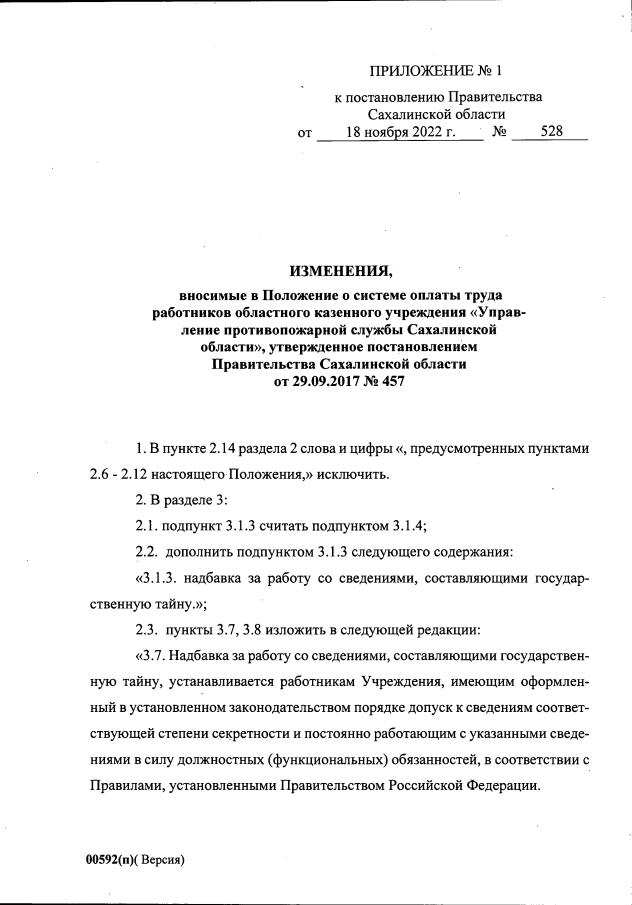 ПРИЛОЖЕНИЕ № 1

к постановлению Правительства Сахалинской области

от 18 ноября 2022 г. № 528

ИЗМЕНЕНИЯ,

вносимые в Положение о системе оплаты труда работников областного казенного учреждения «Управление противопожарной службы Сахалинской области», утвержденное постановлением Правительства Сахалинской области от 29.09.2017 № 457

1. В пункте 2.14 раздела 2 слова и цифры «, предусмотренных пунктами 2.6 - 2.12 настоящего Положения,» исключить.

2. В разделе 3:

2.1. подпункт 3.1.3 считать подпунктом 3.1.4;

2.2. дополнить подпунктом 3.1.3 следующего содержания:

«3.1.3. надбавка за работу со сведениями, составляющими государственную тайну.»;

2.3. пункты 3.7, 3.8 изложить в следующей редакции:

«3.7. Надбавка за работу со сведениями, составляющими государственную тайну, устанавливается работникам Учреждения, имеющим оформленный в установленном законодательством порядке допуск к сведениям соответствующей степени секретности и постоянно работающим с указанными сведениями в силу должностных (функциональных) обязанностей, в соответствии с Правилами, установленными Правительством Российской Федерации.

00592(п)( Версия)